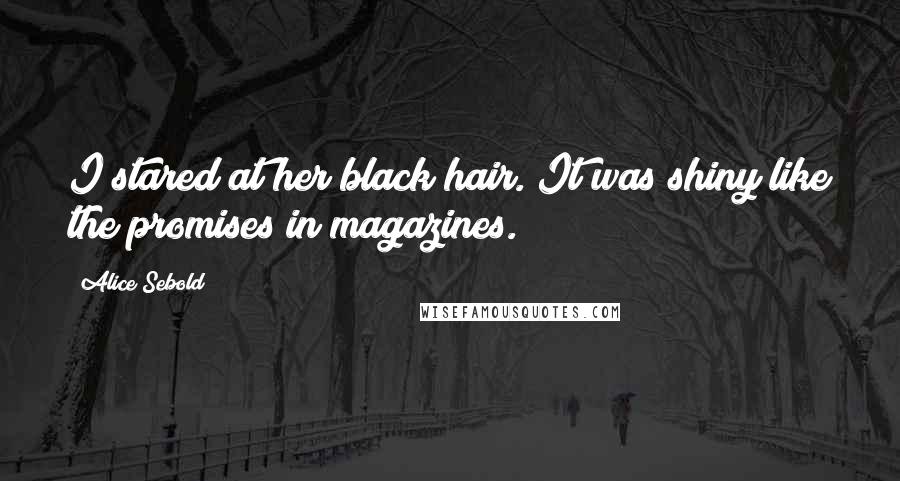 I stared at her black hair. It was shiny like the promises in magazines.

Alice Sebold

WISEFAMOUSQUOTES.COM